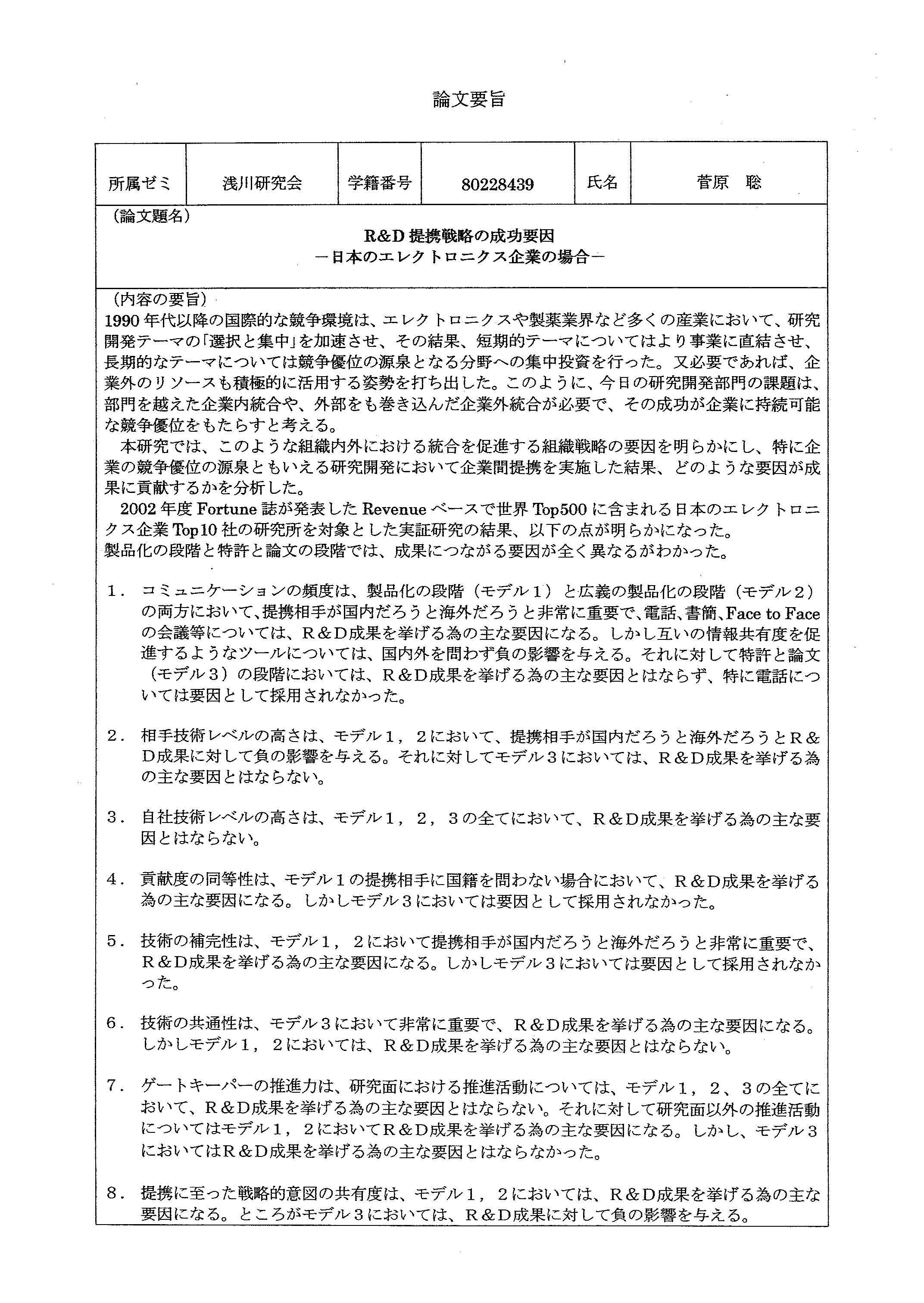 論文要旨

| 所属ゼミ | 浅川研究会 | 学籍番号 | 80228439 | 氏名 | 菅原　聡 |
|---|---|---|---|---|---|

（論文題名）
R&D 提携戦略の成功要因
－日本のエレクトロニクス企業の場合－

（内容の要旨）
1990 年代以降の国際的な競争環境は、エレクトロニクスや製薬業界など多くの産業において、研究開発テーマの「選択と集中」を加速させ、その結果、短期的テーマについてはより事業に直結させ、長期的なテーマについては競争優位の源泉となる分野への集中投資を行った。又必要であれば、企業外のリソースも積極的に活用する姿勢を打ち出した。このように、今日の研究開発部門の課題は、部門を越えた企業内統合や、外部をも巻き込んだ企業外統合が必要で、その成功が企業に持続可能な競争優位をもたらすと考える。
本研究では、このような組織内外における統合を促進する組織戦略の要因を明らかにし、特に企業の競争優位の源泉ともいえる研究開発において企業間提携を実施した結果、どのような要因が成果に貢献するかを分析した。
2002 年度 Fortune 誌が発表した Revenue ベースで世界 Top500 に含まれる日本のエレクトロニクス企業 Top10 社の研究所を対象とした実証研究の結果、以下の点が明らかになった。
製品化の段階と特許と論文の段階では、成果につながる要因が全く異なるがわかった。

1．コミュニケーションの頻度は、製品化の段階（モデル１）と広義の製品化の段階（モデル２）の両方において、提携相手が国内だろうと海外だろうと非常に重要で、電話、書簡、Face to Face の会議等については、R＆D成果を挙げる為の主な要因になる。しかし互いの情報共有度を促進するようなツールについては、国内外を問わず負の影響を与える。それに対して特許と論文（モデル３）の段階においては、R＆D成果を挙げる為の主な要因とはならず、特に電話については要因として採用されなかった。

2．相手技術レベルの高さは、モデル１，２において、提携相手が国内だろうと海外だろうとR＆D成果に対して負の影響を与える。それに対してモデル３においては、R＆D成果を挙げる為の主な要因とはならない。

3．自社技術レベルの高さは、モデル１，２，３の全てにおいて、R＆D成果を挙げる為の主な要因とはならない。

4．貢献度の同等性は、モデル１の提携相手に国籍を問わない場合において、R＆D成果を挙げる為の主な要因になる。しかしモデル３においては要因として採用されなかった。

5．技術の補完性は、モデル１，２において提携相手が国内だろうと海外だろうと非常に重要で、R＆D成果を挙げる為の主な要因になる。しかしモデル３においては要因として採用されなかった。

6．技術の共通性は、モデル３において非常に重要で、R＆D成果を挙げる為の主な要因になる。しかしモデル１，２においては、R＆D成果を挙げる為の主な要因とはならない。

7．ゲートキーパーの推進力は、研究面における推進活動については、モデル１，２、３の全てにおいて、R＆D成果を挙げる為の主な要因とはならない。それに対して研究面以外の推進活動についてはモデル１，２においてR＆D成果を挙げる為の主な要因になる。しかし、モデル３においてはR＆D成果を挙げる為の主な要因とはならなかった。

8．提携に至った戦略的意図の共有度は、モデル１，２においては、R＆D成果を挙げる為の主な要因になる。ところがモデル３においては、R＆D成果に対して負の影響を与える。